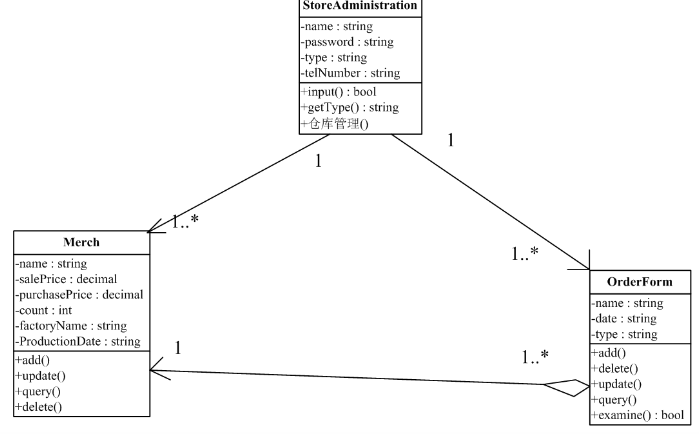 StoreAdministration
-name : string
-password : string
-type : string
-telNumber : string
+input() : bool
+getType() : string
+仓库管理()

1
1
1..*
1..*

Merch
-name : string
-salePrice : decimal
-purchasePrice : decimal
-count : int
-factoryName : string
-ProductionDate : string
+add()
+update()
+query()
+delete()

1
1..*

OrderForm
-name : string
-date : string
-type : string
+add()
+delete()
+update()
+query()
+examine() : bool